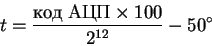 $t = \frac{\text{код АЦП} \times 100}{2^{12}} - 50^\circ$